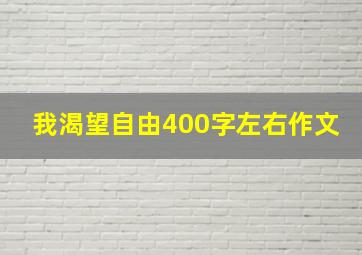 我渴望自由400字左右作文